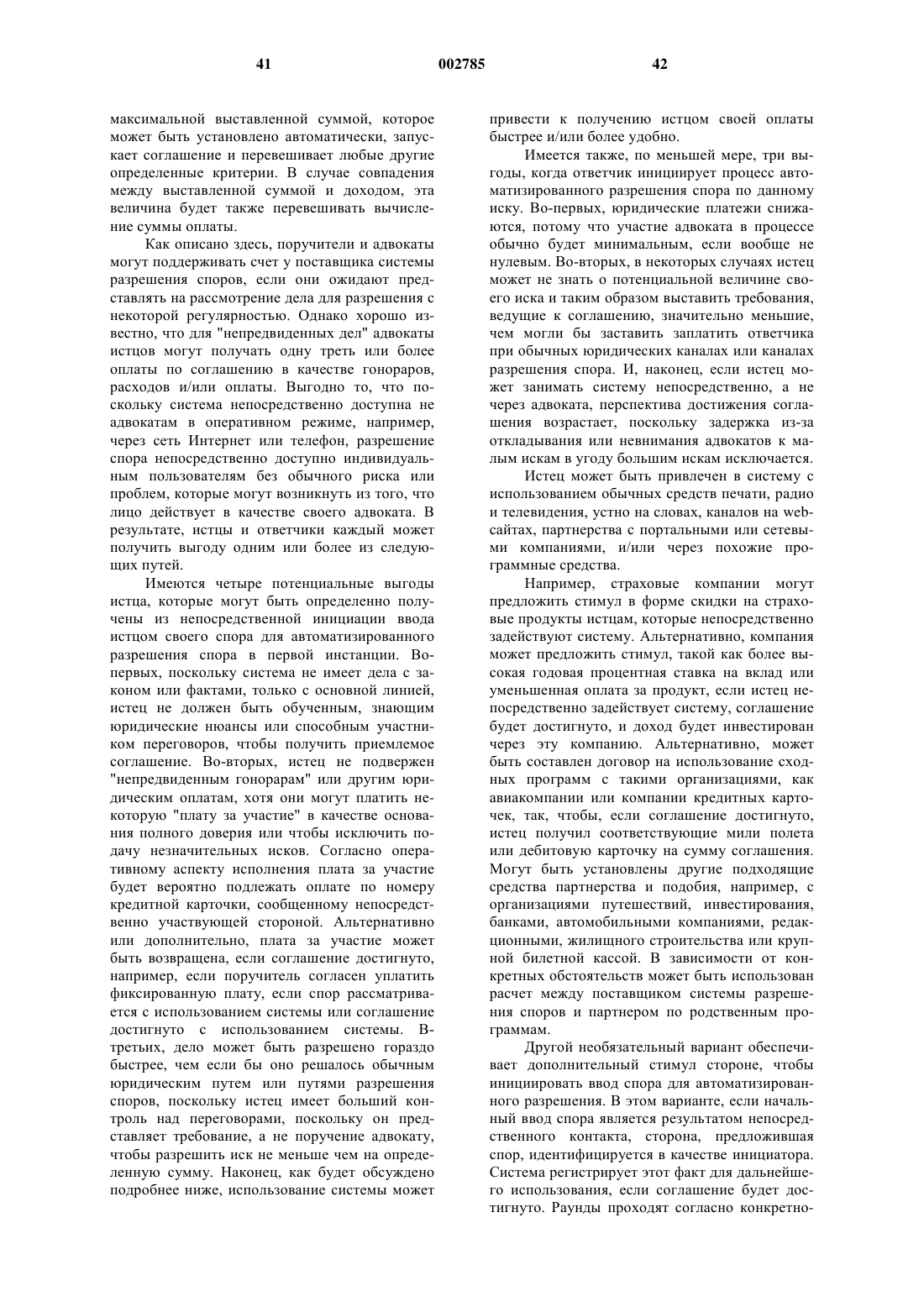 41 002785 42

максимальной выставленной суммой, которое может быть установлено автоматически, запускает соглашение и перевешивает любые другие определенные критерии. В случае совпадения между выставленной суммой и доходом, эта величина будет также перевешивать вычисление суммы оплаты.

Как описано здесь, поручители и адвокаты могут поддерживать счет у поставщика системы разрешения споров, если они ожидают представлять на рассмотрение дела для разрешения с некоторой регулярностью. Однако хорошо известно, что для "непредвиденных дел" адвокаты истцов могут получать одну треть или более оплаты по соглашению в качестве гонораров, расходов и/или оплаты. Выгодно то, что поскольку система непосредственно доступна не адвокатам в оперативном режиме, например, через сеть Интернет или телефон, разрешение спора непосредственно доступно индивидуальным пользователям без обычного риска или проблем, которые могут возникнуть из того, что лицо действует в качестве своего адвоката. В результате, истцы и ответчики каждый может получить выгоду одним или более из следующих путей.

Имеются четыре потенциальные выгоды истца, которые могут быть определенно получены из непосредственной инициации ввода истцом своего спора для автоматизированного разрешения спора в первой инстанции. Во-первых, поскольку система не имеет дела с законом или фактами, только с основной линией, истец не должен быть обученным, знающим юридические нюансы или способным участником переговоров, чтобы получить приемлемое соглашение. Во-вторых, истец не подвержен "непредвиденным гонорарам" или другим юридическим оплатам, хотя они могут платить некоторую "плату за участие" в качестве основания полного доверия или чтобы исключить подачу незначительных исков. Согласно оперативному аспекту исполнения плата за участие будет вероятно подлежать оплате по номеру кредитной карточки, сообщенному непосредственно участвующей стороной. Альтернативно или дополнительно, плата за участие может быть возвращена, если соглашение достигнуто, например, если поручитель согласен уплатить фиксированную плату, если спор рассматривается с использованием системы или соглашение достигнуто с использованием системы. В-третьих, дело может быть разрешено гораздо быстрее, чем если бы оно решалось обычным юридическим путем или путями разрешения споров, поскольку истец имеет больший контроль над переговорами, поскольку он представляет требование, а не поручение адвокату, чтобы разрешить иск не меньше чем на определенную сумму. Наконец, как будет обсуждено подробнее ниже, использование системы может привести к получению истцом своей оплаты быстрее и/или более удобно.

Имеется также, по меньшей мере, три выгоды, когда ответчик инициирует процесс автоматизированного разрешения спора по данному иску. Во-первых, юридические платежи снижаются, потому что участие адвоката в процессе обычно будет минимальным, если вообще не нулевым. Во-вторых, в некоторых случаях истец может не знать о потенциальной величине своего иска и таким образом выставить требования, ведущие к соглашению, значительно меньшие, чем могли бы заставить заплатить ответчика при обычных юридических каналах или каналах разрешения спора. И, наконец, если истец может занимать систему непосредственно, а не через адвоката, перспектива достижения соглашения возрастает, поскольку задержка из-за откладывания или невнимания адвокатов к малым искам в угоду большим искам исключается.

Истец может быть привлечен в систему с использованием обычных средств печати, радио и телевидения, устно на словах, каналов на web-сайтах, партнерства с портальными или сетевыми компаниями, и/или через похожие программные средства.

Например, страховые компании могут предложить стимул в форме скидки на страховые продукты истцам, которые непосредственно задействуют систему. Альтернативно, компания может предложить стимул, такой как более высокая годовая процентная ставка на вклад или уменьшенная оплата за продукт, если истец непосредственно задействует систему, соглашение будет достигнуто, и доход будет инвестирован через эту компанию. Альтернативно, может быть составлен договор на использование сходных программ с такими организациями, как авиакомпании или компании кредитных карточек, так, чтобы, если соглашение достигнуто, истец получил соответствующие мили полета или дебитовую карточку на сумму соглашения. Могут быть установлены другие подходящие средства партнерства и подобия, например, с организациями путешествий, инвестирования, банками, автомобильными компаниями, редакционными, жилищного строительства или крупной билетной кассой. В зависимости от конкретных обстоятельств может быть использован расчет между поставщиком системы разрешения споров и партнером по родственным программам.

Другой необязательный вариант обеспечивает дополнительный стимул стороне, чтобы инициировать ввод спора для автоматизированного разрешения. В этом варианте, если начальный ввод спора является результатом непосредственного контакта, сторона, предложившая спор, идентифицируется в качестве инициатора. Система регистрирует этот факт для дальнейшего использования, если соглашение будет достигнуто. Раунды проходят согласно конкретно-